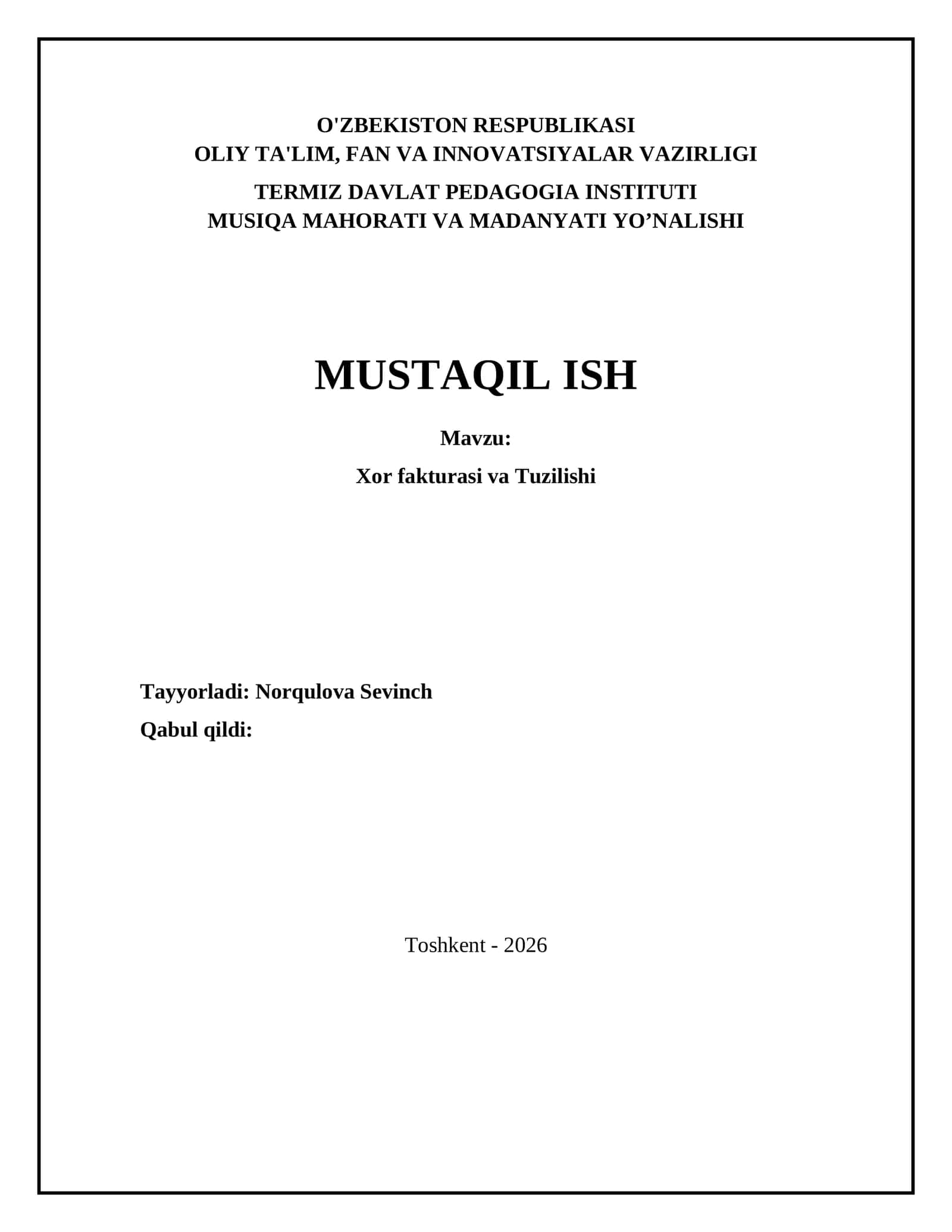 O'ZBEKISTON RESPUBLIKASI
OLIY TA'LIM, FAN VA INNOVATSIYALAR VAZIRLIGI
TERMIZ DAVLAT PEDAGOGIA INSTITUTI
MUSIQA MAHORATI VA MADANYATI YO’NALISHI

MUSTAQIL ISH

Mavzu:

Xor fakturasi va Tuzilishi

Tayyorladi: Norqulova Sevinch

Qabul qildi:

Toshkent - 2026